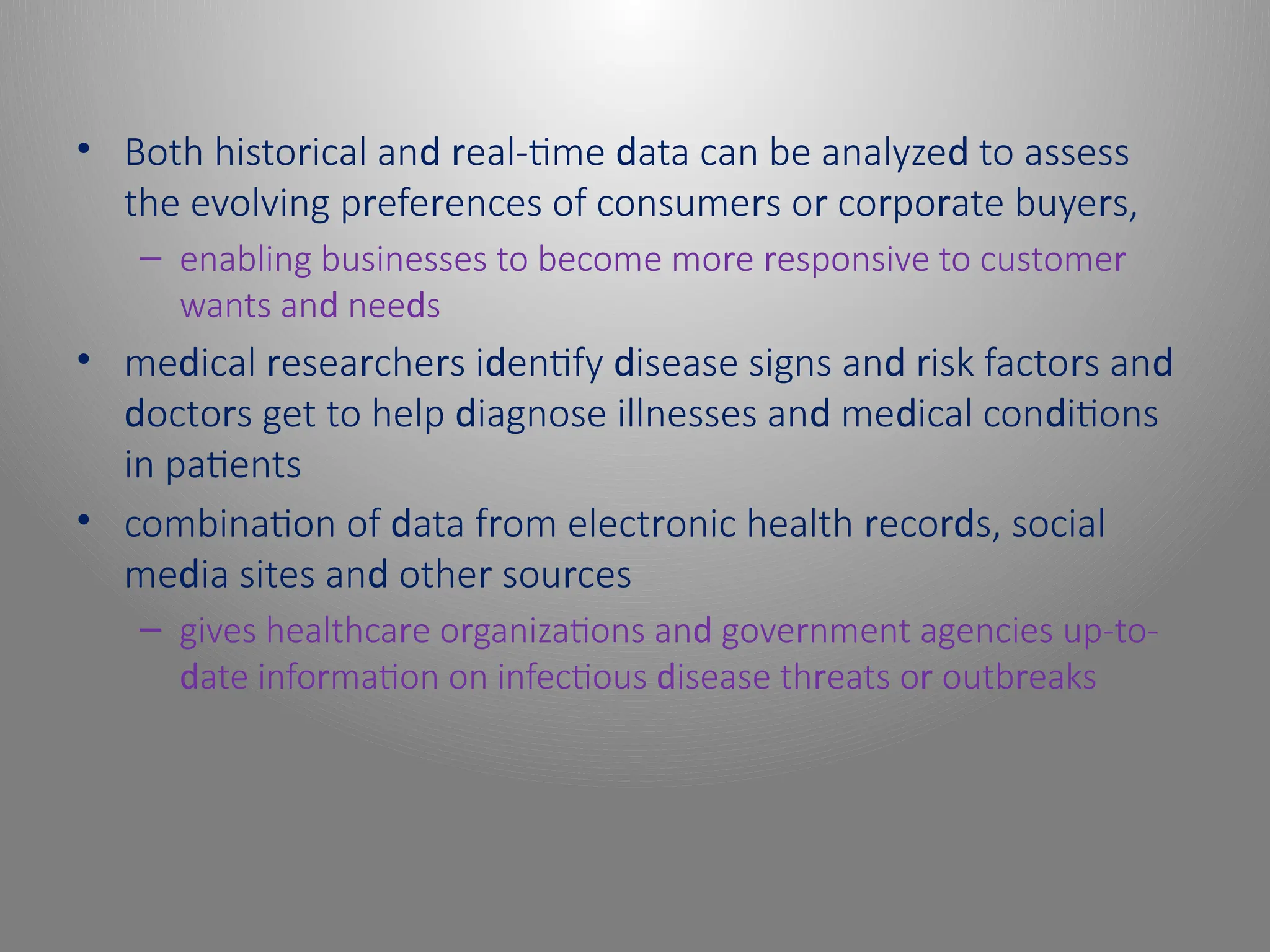 • Both historical and real-time data can be analyzed to assess the evolving preferences of consumers or corporate buyers,

– enabling businesses to become more responsive to customer wants and needs

• medical researchers identify disease signs and risk factors and doctors get to help diagnose illnesses and medical conditions in patients

• combination of data from electronic health records, social media sites and other sources

– gives healthcare organizations and government agencies up-to-date information on infectious disease threats or outbreaks